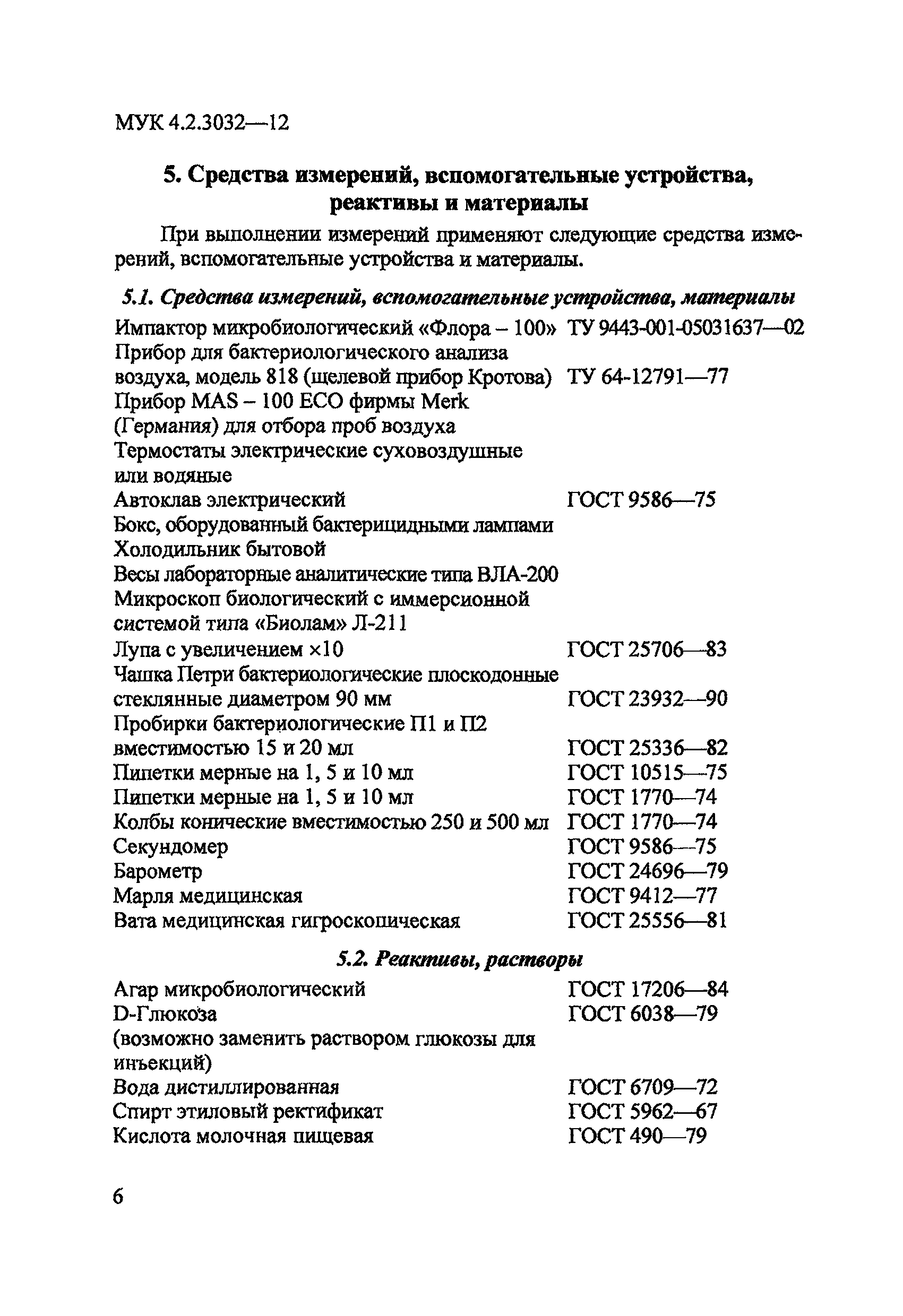 МУК 4.2.3032—12

5. Средства измерений, вспомогательные устройства, реактивы и материалы

При выполнении измерений применяют следующие средства измерений, вспомогательные устройства и материалы.

5.1. Средства измерений, вспомогательные устройства, материалы

Импактор микробиологический «Флора – 100» ТУ 9443-001-05031637—02
Прибор для бактериологического анализа воздуха, модель 818 (щелевой прибор Кротова) ТУ 64-12791—77
Прибор MAS – 100 ECO фирмы Merk (Германия) для отбора проб воздуха
Термостаты электрические суховоздушные или водяные
Автоклав электрический ГОСТ 9586—75
Бокс, оборудованный бактерицидными лампами
Холодильник бытовой
Весы лабораторные аналитические типа ВЛА-200
Микроскоп биологический с иммерсионной системой типа «Биолам» Л-211
Лупа с увеличением ×10 ГОСТ 25706—83
Чашка Петри бактериологические плоскодонные стеклянные диаметром 90 мм ГОСТ 23932—90
Пробирки бактериологические П1 и П2 вместимостью 15 и 20 мл ГОСТ 25336—82
Пипетки мерные на 1, 5 и 10 мл ГОСТ 10515—75
Пипетки мерные на 1, 5 и 10 мл ГОСТ 1770—74
Колбы конические вместимостью 250 и 500 мл ГОСТ 1770—74
Секундомер ГОСТ 9586—75
Барометр ГОСТ 24696—79
Марля медицинская ГОСТ 9412—77
Вата медицинская гигроскопическая ГОСТ 25556—81

5.2. Реактивы, растворы

Агар микробиологический ГОСТ 17206—84
D-Глюкоза ГОСТ 6038—79
(возможно заменить раствором глюкозы для инъекций)
Вода дистиллированная ГОСТ 6709—72
Спирт этиловый ректификат ГОСТ 5962—67
Кислота молочная пищевая ГОСТ 490—79

6